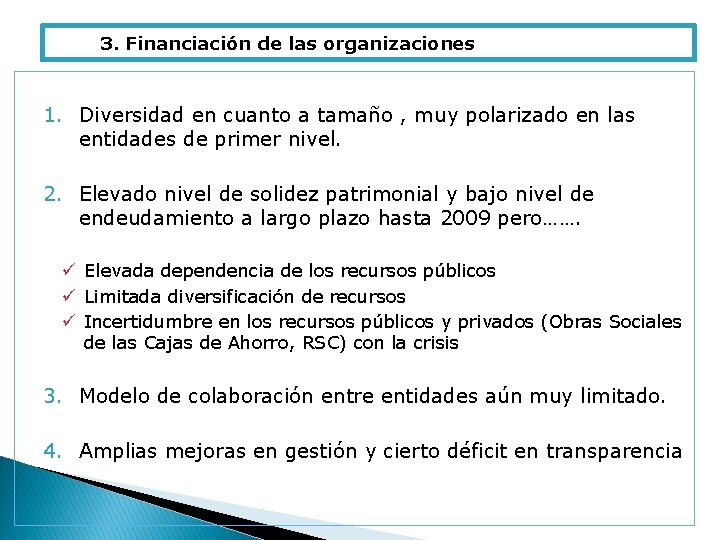 3. Financiación de las organizaciones

1. Diversidad en cuanto a tamaño , muy polarizado en las entidades de primer nivel.

2. Elevado nivel de solidez patrimonial y bajo nivel de endeudamiento a largo plazo hasta 2009 pero…….

✓ Elevada dependencia de los recursos públicos
✓ Limitada diversificación de recursos
✓ Incertidumbre en los recursos públicos y privados (Obras Sociales de las Cajas de Ahorro, RSC) con la crisis

3. Modelo de colaboración entre entidades aún muy limitado.

4. Amplias mejoras en gestión y cierto déficit en transparencia